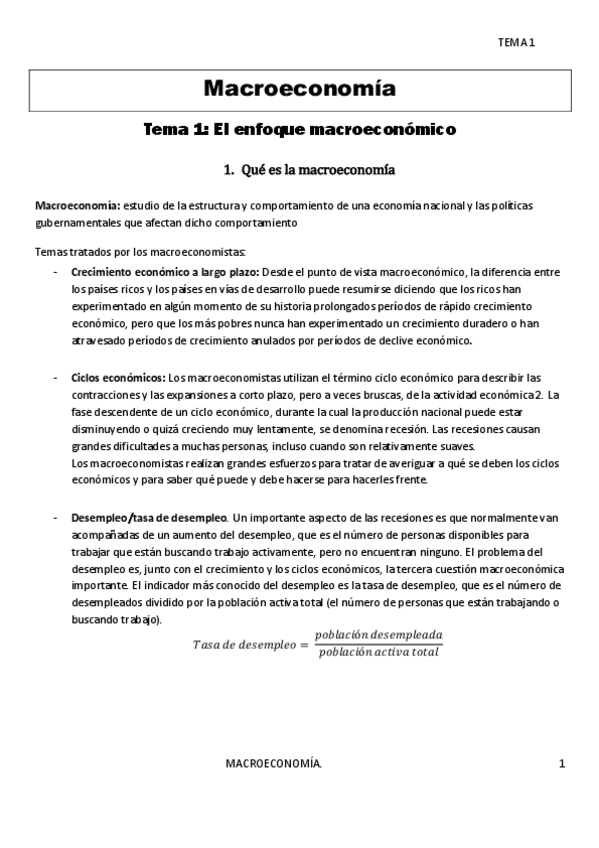 TEMA 1

Macroeconomía

Tema 1: El enfoque macroeconómico

1. Qué es la macroeconomía

Macroeconomía: estudio de la estructura y comportamiento de una economía nacional y las políticas gubernamentales que afectan dicho comportamiento

Temas tratados por los macroeconomistas:

- Crecimiento económico a largo plazo: Desde el punto de vista macroeconómico, la diferencia entre los países ricos y los países en vías de desarrollo puede resumirse diciendo que los ricos han experimentado en algún momento de su historia prolongados períodos de rápido crecimiento económico, pero que los más pobres nunca han experimentado un crecimiento duradero o han atravesado períodos de crecimiento anulados por períodos de declive económico.

- Ciclos económicos: Los macroeconomistas utilizan el término ciclo económico para describir las contracciones y las expansiones a corto plazo, pero a veces bruscas, de la actividad económica2. La fase descendente de un ciclo económico, durante la cual la producción nacional puede estar disminuyendo o quizá creciendo muy lentamente, se denomina recesión. Las recesiones causan grandes dificultades a muchas personas, incluso cuando son relativamente suaves.
Los macroeconomistas realizan grandes esfuerzos para tratar de averiguar a qué se deben los ciclos económicos y para saber qué puede y debe hacerse para hacerles frente.

- Desempleo/tasa de desempleo. Un importante aspecto de las recesiones es que normalmente van acompañadas de un aumento del desempleo, que es el número de personas disponibles para trabajar que están buscando trabajo activamente, pero no encuentran ninguno. El problema del desempleo es, junto con el crecimiento y los ciclos económicos, la tercera cuestión macroeconómica importante. El indicador más conocido del desempleo es la tasa de desempleo, que es el número de desempleados dividido por la población activa total (el número de personas que están trabajando o buscando trabajo).

$Tasa\ de\ desempleo = \frac{población\ desempleada}{población\ activa\ total}$

MACROECONOMÍA. 1